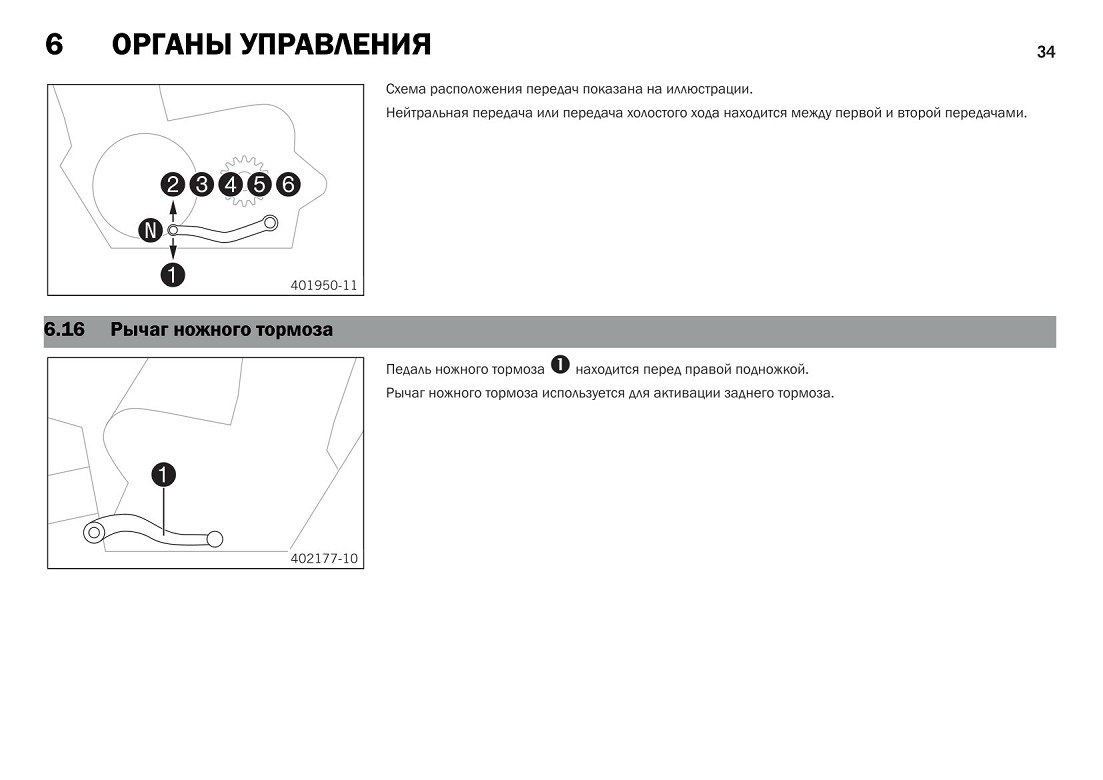 6 ОРГАНЫ УПРАВЛЕНИЯ

34

2 3 4 5 6
N
1
401950-11

Схема расположения передач показана на иллюстрации.

Нейтральная передача или передача холостого хода находится между первой и второй передачами.

6.16 Рычаг ножного тормоза

1
402177-10

Педаль ножного тормоза 1 находится перед правой подножкой.

Рычаг ножного тормоза используется для активации заднего тормоза.